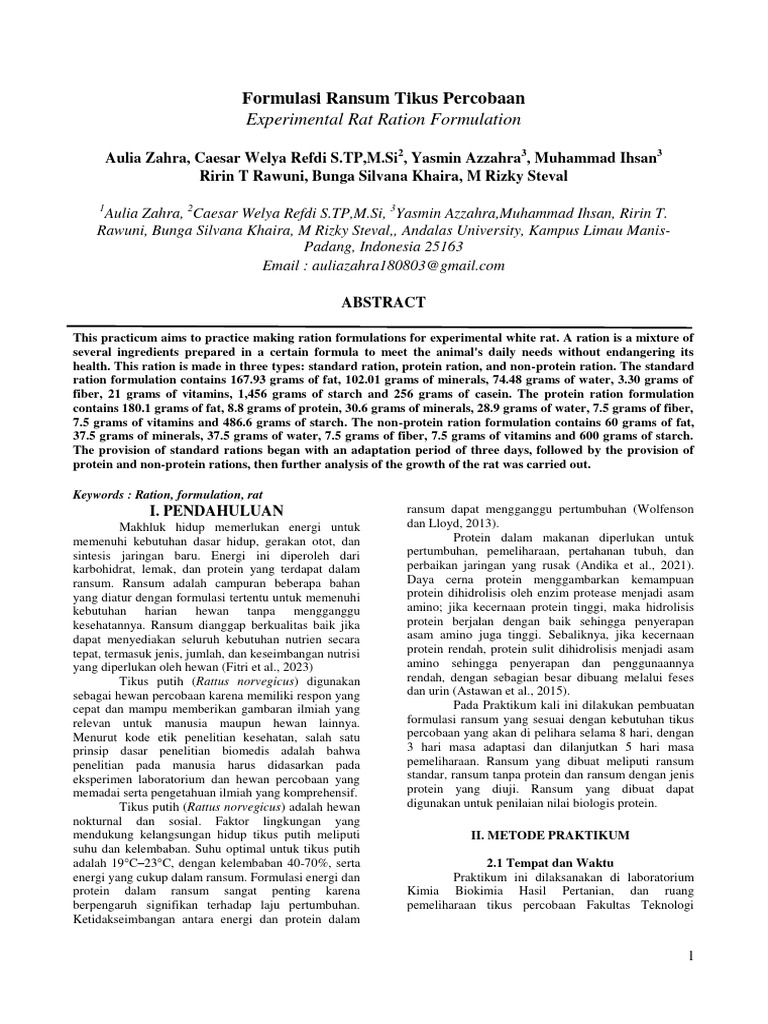 Formulasi Ransum Tikus Percobaan
Experimental Rat Ration Formulation

Aulia Zahra, Caesar Welya Refdi S.TP,M.Si$^2$, Yasmin Azzahra$^3$, Muhammad Ihsan$^3$ Ririn T Rawuni, Bunga Silvana Khaira, M Rizky Steval

$^1$Aulia Zahra, $^2$Caesar Welya Refdi S.TP,M.Si, $^3$Yasmin Azzahra,Muhammad Ihsan, Ririn T. Rawuni, Bunga Silvana Khaira, M Rizky Steval,, Andalas University, Kampus Limau Manis-Padang, Indonesia 25163
Email : auliazahra180803@gmail.com

ABSTRACT

This practicum aims to practice making ration formulations for experimental white rat. A ration is a mixture of several ingredients prepared in a certain formula to meet the animal's daily needs without endangering its health. This ration is made in three types: standard ration, protein ration, and non-protein ration. The standard ration formulation contains 167.93 grams of fat, 102.01 grams of minerals, 74.48 grams of water, 3.30 grams of fiber, 21 grams of vitamins, 1,456 grams of starch and 256 grams of casein. The protein ration formulation contains 180.1 grams of fat, 8.8 grams of protein, 30.6 grams of minerals, 28.9 grams of water, 7.5 grams of fiber, 7.5 grams of vitamins and 486.6 grams of starch. The non-protein ration formulation contains 60 grams of fat, 37.5 grams of minerals, 37.5 grams of water, 7.5 grams of fiber, 7.5 grams of vitamins and 600 grams of starch. The provision of standard rations began with an adaptation period of three days, followed by the provision of protein and non-protein rations, then further analysis of the growth of the rat was carried out.

Keywords : Ration, formulation, rat

I. PENDAHULUAN

Makhluk hidup memerlukan energi untuk memenuhi kebutuhan dasar hidup, gerakan otot, dan sintesis jaringan baru. Energi ini diperoleh dari karbohidrat, lemak, dan protein yang terdapat dalam ransum. Ransum adalah campuran beberapa bahan yang diatur dengan formulasi tertentu untuk memenuhi kebutuhan harian hewan tanpa mengganggu kesehatannya. Ransum dianggap berkualitas baik jika dapat menyediakan seluruh kebutuhan nutrien secara tepat, termasuk jenis, jumlah, dan keseimbangan nutrisi yang diperlukan oleh hewan (Fitri et al., 2023)

Tikus putih (Rattus norvegicus) digunakan sebagai hewan percobaan karena memiliki respon yang cepat dan mampu memberikan gambaran ilmiah yang relevan untuk manusia maupun hewan lainnya. Menurut kode etik penelitian kesehatan, salah satu prinsip dasar penelitian biomedis adalah bahwa penelitian pada manusia harus didasarkan pada eksperimen laboratorium dan hewan percobaan yang memadai serta pengetahuan ilmiah yang komprehensif.

Tikus putih (Rattus norvegicus) adalah hewan nokturnal dan sosial. Faktor lingkungan yang mendukung kelangsungan hidup tikus putih meliputi suhu dan kelembaban. Suhu optimal untuk tikus putih adalah 19°C–23°C, dengan kelembaban 40-70%, serta energi yang cukup dalam ransum. Formulasi energi dan protein dalam ransum sangat penting karena berpengaruh signifikan terhadap laju pertumbuhan. Ketidakseimbangan antara energi dan protein dalam ransum dapat mengganggu pertumbuhan (Wolfenson dan Lloyd, 2013).

Protein dalam makanan diperlukan untuk pertumbuhan, pemeliharaan, pertahanan tubuh, dan perbaikan jaringan yang rusak (Andika et al., 2021). Daya cerna protein menggambarkan kemampuan protein dihidrolisis oleh enzim protease menjadi asam amino; jika kecernaan protein tinggi, maka hidrolisis protein berjalan dengan baik sehingga penyerapan asam amino juga tinggi. Sebaliknya, jika kecernaan protein rendah, protein sulit dihidrolisis menjadi asam amino sehingga penyerapan dan penggunaannya rendah, dengan sebagian besar dibuang melalui feses dan urin (Astawan et al., 2015).

Pada Praktikum kali ini dilakukan pembuatan formulasi ransum yang sesuai dengan kebutuhan tikus percobaan yang akan di pelihara selama 8 hari, dengan 3 hari masa adaptasi dan dilanjutkan 5 hari masa pemeliharaan. Ransum yang dibuat meliputi ransum standar, ransum tanpa protein dan ransum dengan jenis protein yang diuji. Ransum yang dibuat dapat digunakan untuk penilaian nilai biologis protein.

II. METODE PRAKTIKUM

2.1 Tempat dan Waktu

Praktikum ini dilaksanakan di laboratorium Kimia Biokimia Hasil Pertanian, dan ruang pemeliharaan tikus percobaan Fakultas Teknologi

1